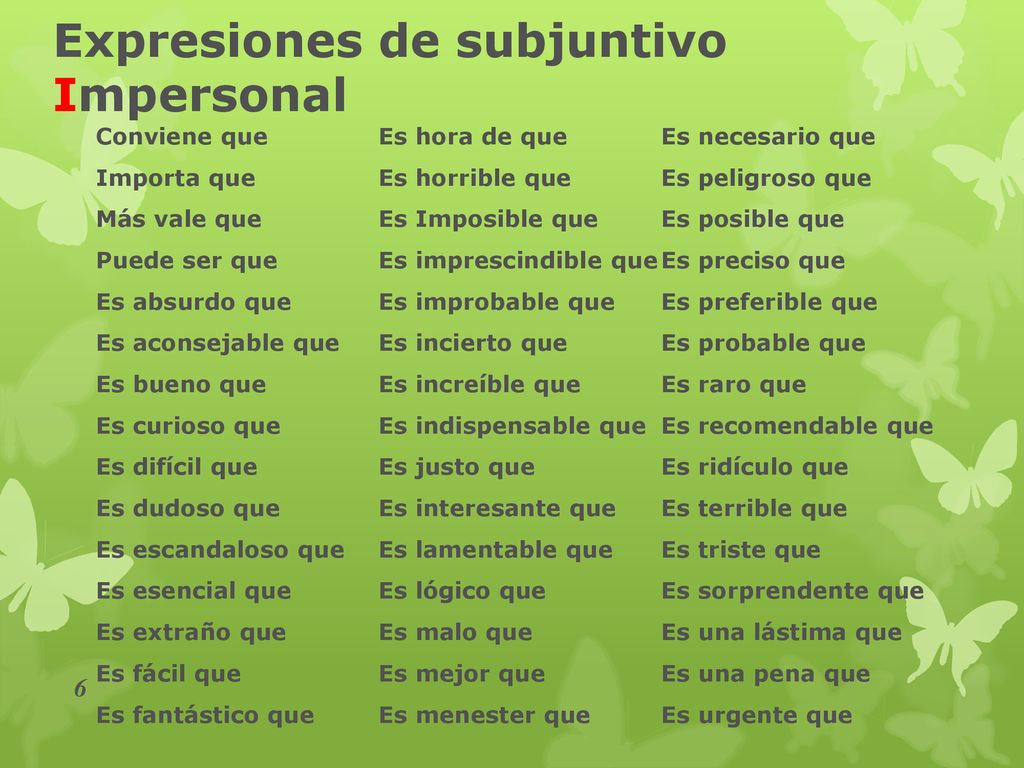 Expresiones de subjuntivo Impersonal

Conviene que
Importa que
Más vale que
Puede ser que
Es absurdo que
Es aconsejable que
Es bueno que
Es curioso que
Es difícil que
Es dudoso que
Es escandaloso que
Es esencial que
Es extraño que
Es fácil que
Es fantástico que

Es hora de que
Es horrible que
Es Imposible que
Es imprescindible que
Es improbable que
Es incierto que
Es increíble que
Es indispensable que
Es justo que
Es interesante que
Es lamentable que
Es lógico que
Es malo que
Es mejor que
Es menester que

Es necesario que
Es peligroso que
Es posible que
Es preciso que
Es preferible que
Es probable que
Es raro que
Es recomendable que
Es ridículo que
Es terrible que
Es triste que
Es sorprendente que
Es una lástima que
Es una pena que
Es urgente que

6